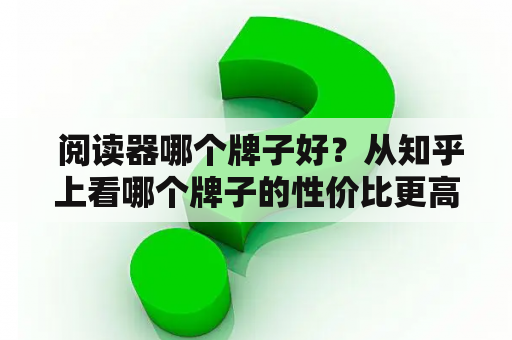 阅读器哪个牌子好？从知乎上看哪个牌子的性价比更高